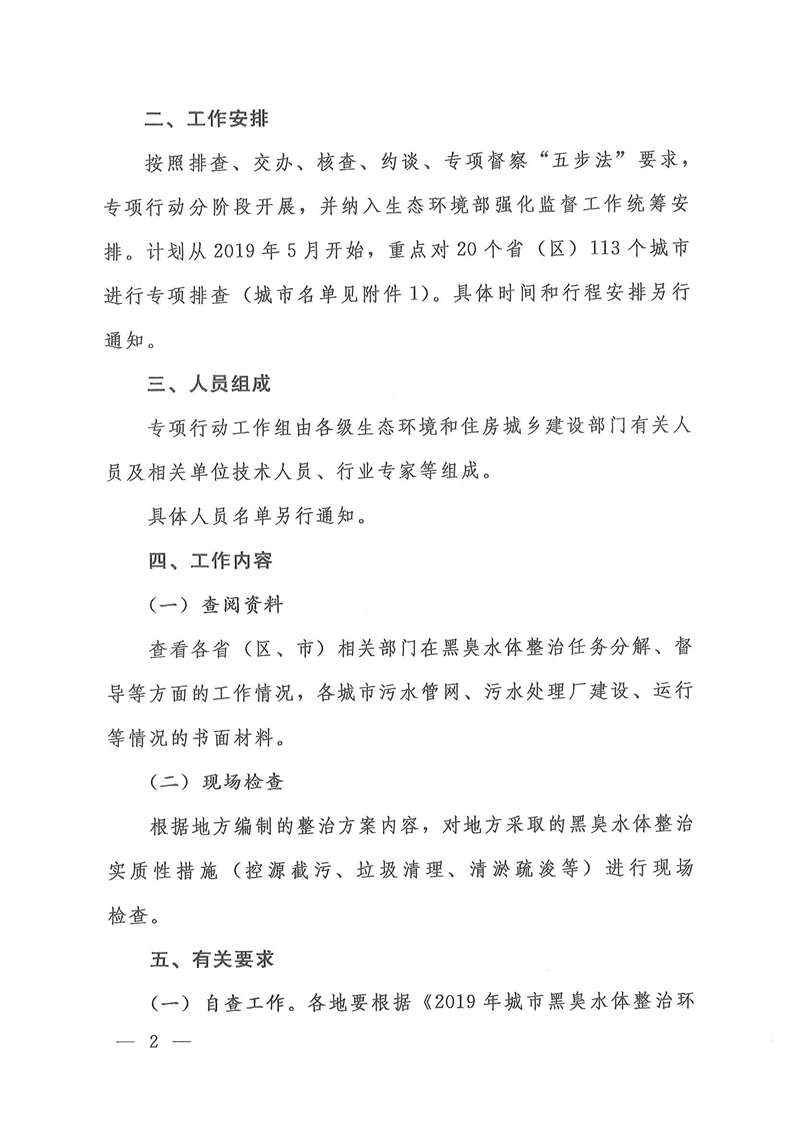 二、工作安排

按照排查、交办、核查、约谈、专项督察“五步法”要求，专项行动分阶段开展，并纳入生态环境部强化监督工作统筹安排。计划从 2019 年 5 月开始，重点对 20 个省（区）113 个城市进行专项排查（城市名单见附件 1）。具体时间和行程安排另行通知。

三、人员组成

专项行动工作组由各级生态环境和住房城乡建设部门有关人员及相关单位技术人员、行业专家等组成。

具体人员名单另行通知。

四、工作内容

（一）查阅资料

查看各省（区、市）相关部门在黑臭水体整治任务分解、督导等方面的工作情况，各城市污水管网、污水处理厂建设、运行等情况的书面材料。

（二）现场检查

根据地方编制的整治方案内容，对地方采取的黑臭水体整治实质性措施（控源截污、垃圾清理、清淤疏浚等）进行现场检查。

五、有关要求

（一）自查工作。各地要根据《2019 年城市黑臭水体整治环

— 2 —